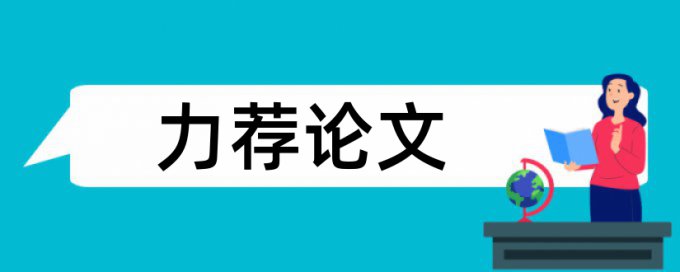 力荐论文